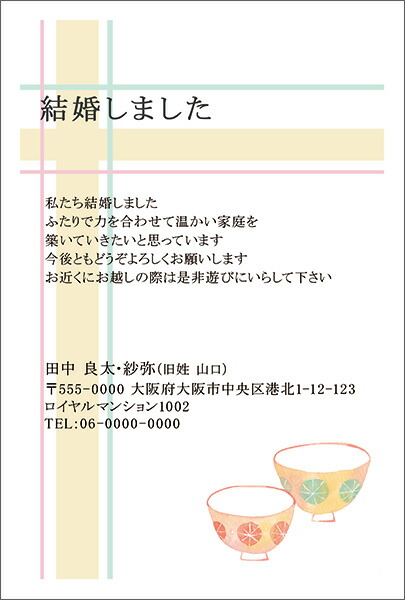 結婚しました

私たち結婚しました
ふたりで力を合わせて温かい家庭を
築いていきたいと思っています
今後ともどうぞよろしくお願いします
お近くにお越しの際は是非遊びにいらして下さい

田中 良太・紗弥（旧姓 山口）
〒555-0000 大阪府大阪市中央区港北1-12-123
ロイヤルマンション1002
TEL:06-0000-0000